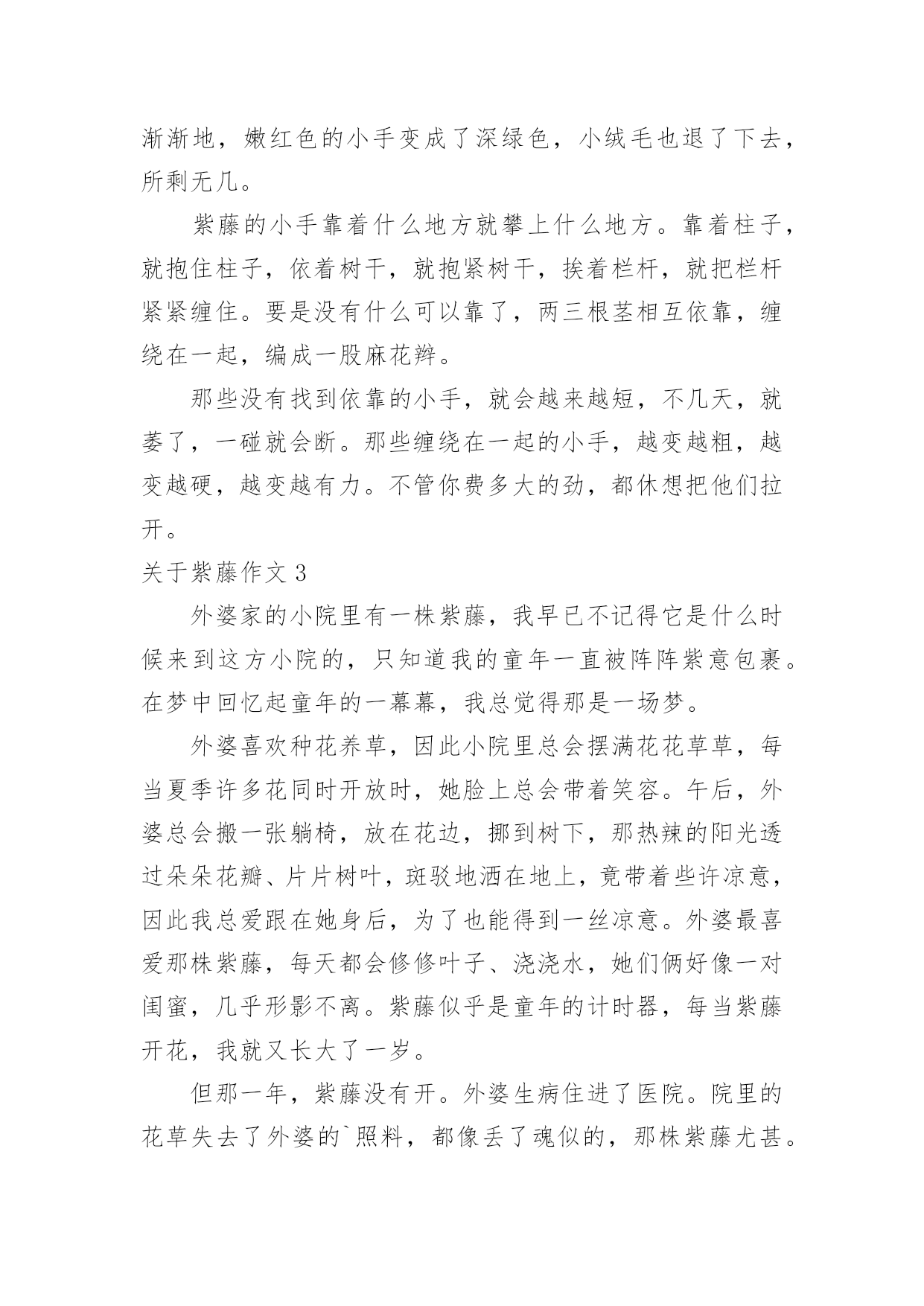 渐渐地，嫩红色的小手变成了深绿色，小绒毛也退了下去，所剩无几。

紫藤的小手靠着什么地方就攀上什么地方。靠着柱子，就抱住柱子，依着树干，就抱紧树干，挨着栏杆，就把栏杆紧紧缠住。要是没有什么可以靠了，两三根茎相互依靠，缠绕在一起，编成一股麻花辫。

那些没有找到依靠的小手，就会越来越短，不几天，就萎了，一碰就会断。那些缠绕在一起的小手，越变越粗，越变越硬，越变越有力。不管你费多大的劲，都休想把他们拉开。

关于紫藤作文 3

外婆家的小院里有一株紫藤，我早已不记得它是什么时候来到这方小院的，只知道我的童年一直被阵阵紫意包裹。在梦中回忆起童年的一幕幕，我总觉得那是一场梦。

外婆喜欢种花养草，因此小院里总会摆满花花草草，每当夏季许多花同时开放时，她脸上总会带着笑容。午后，外婆总会搬一张躺椅，放在花边，挪到树下，那热辣的阳光透过朵朵花瓣、片片树叶，斑驳地洒在地上，竟带着些许凉意，因此我总爱跟在她身后，为了也能得到一丝凉意。外婆最喜爱那株紫藤，每天都会修修叶子、浇浇水，她们俩好像一对闺蜜，几乎形影不离。紫藤似乎是童年的计时器，每当紫藤开花，我就又长大了一岁。

但那一年，紫藤没有开。外婆生病住进了医院。院里的花草失去了外婆的`照料，都像丢了魂似的，那株紫藤尤甚。